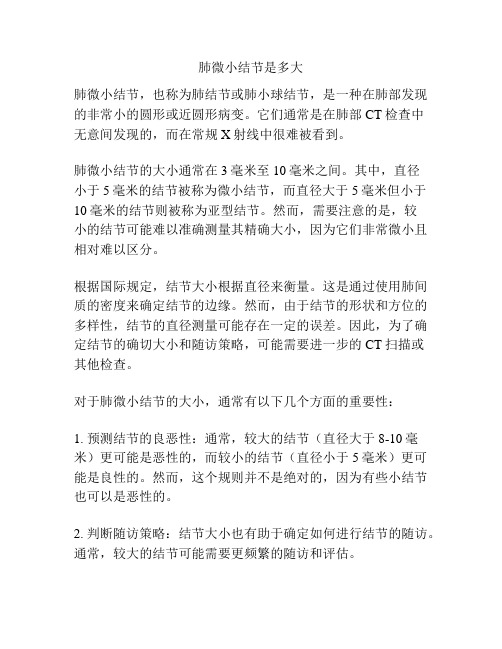 肺微小结节是多大

肺微小结节，也称为肺结节或肺小球结节，是一种在肺部发现的非常小的圆形或近圆形病变。它们通常是在肺部 CT 检查中无意间发现的，而在常规 X 射线中很难被看到。

肺微小结节的大小通常在 3 毫米至 10 毫米之间。其中，直径小于 5 毫米的结节被称为微小结节，而直径大于 5 毫米但小于 10 毫米的结节则被称为亚型结节。然而，需要注意的是，较小的结节可能难以准确测量其精确大小，因为它们非常微小且相对难以区分。

根据国际规定，结节大小根据直径来衡量。这是通过使用肺间质的密度来确定结节的边缘。然而，由于结节的形状和方位的多样性，结节的直径测量可能存在一定的误差。因此，为了确定结节的确切大小和随访策略，可能需要进一步的 CT 扫描或其他检查。

对于肺微小结节的大小，通常有以下几个方面的重要性：

1. 预测结节的良恶性：通常，较大的结节（直径大于 8-10 毫米）更可能是恶性的，而较小的结节（直径小于 5 毫米）更可能是良性的。然而，这个规则并不是绝对的，因为有些小结节也可以是恶性的。

2. 判断随访策略：结节大小也有助于确定如何进行结节的随访。通常，较大的结节可能需要更频繁的随访和评估。